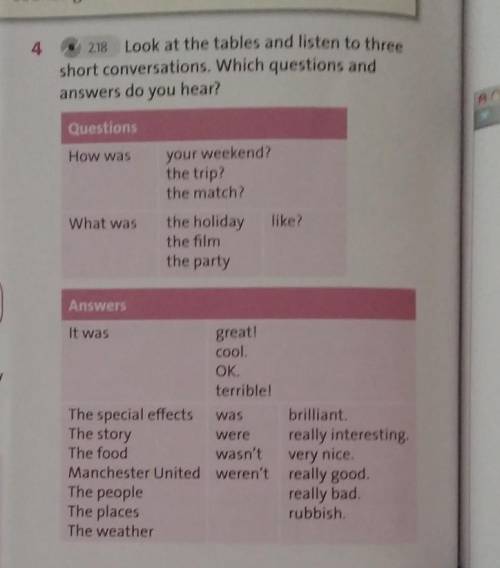 4 2.18 Look at the tables and listen to three short conversations. Which questions and answers do you hear?

| Questions | | |
|---|---|---|
| How was | your weekend? the trip? the match? | |
| What was | the holiday the film the party | like? |

| Answers | | |
|---|---|---|
| It was | great! cool. OK. terrible! | |
| The special effects The story The food Manchester United The people The places The weather | was were wasn't weren't | brilliant. really interesting. very nice. really good. really bad. rubbish. |